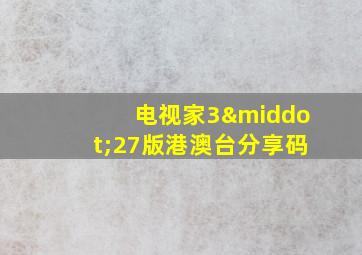 电视家3&middot;27版港澳台分享码